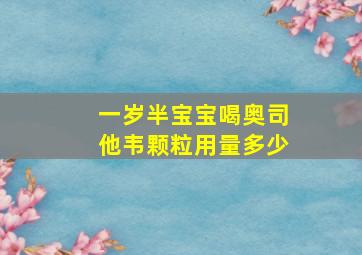 一岁半宝宝喝奥司他韦颗粒用量多少